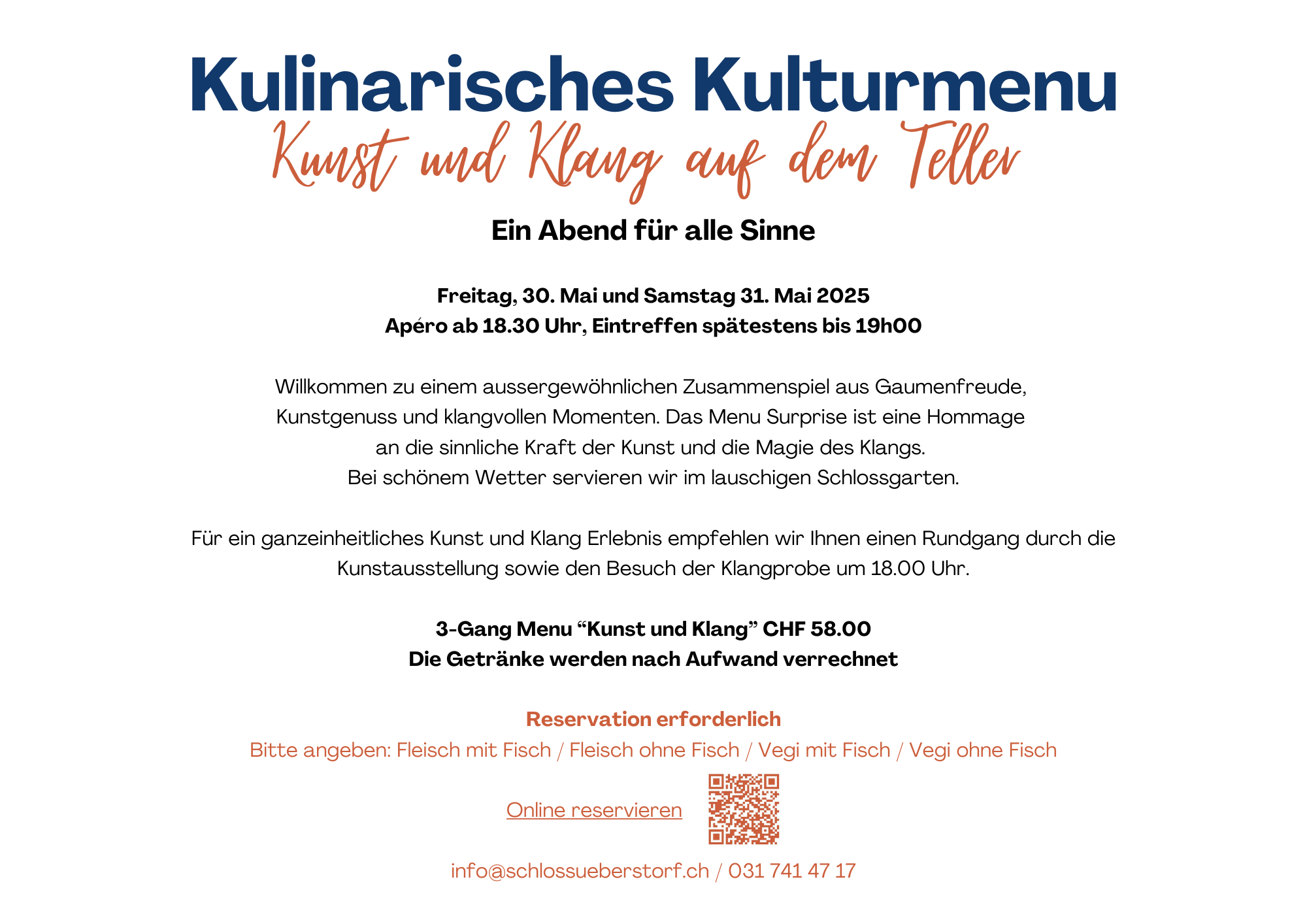 Kulinarisches Kulturmenu
Kunst und Klang auf dem Teller

Ein Abend für alle Sinne

Freitag, 30. Mai und Samstag 31. Mai 2025
Apéro ab 18.30 Uhr, Eintreffen spätestens bis 19h00

Willkommen zu einem aussergewöhnlichen Zusammenspiel aus Gaumenfreude, Kunstgenuss und klangvollen Momenten. Das Menu Surprise ist eine Hommage an die sinnliche Kraft der Kunst und die Magie des Klangs.
Bei schönem Wetter servieren wir im lauschigen Schlossgarten.

Für ein ganzeinheitliches Kunst und Klang Erlebnis empfehlen wir Ihnen einen Rundgang durch die Kunstausstellung sowie den Besuch der Klangprobe um 18.00 Uhr.

3-Gang Menu “Kunst und Klang” CHF 58.00
Die Getränke werden nach Aufwand verrechnet

Reservation erforderlich
Bitte angeben: Fleisch mit Fisch / Fleisch ohne Fisch / Vegi mit Fisch / Vegi ohne Fisch

Online reservieren

info@schlossueberstorf.ch / 031 741 47 17